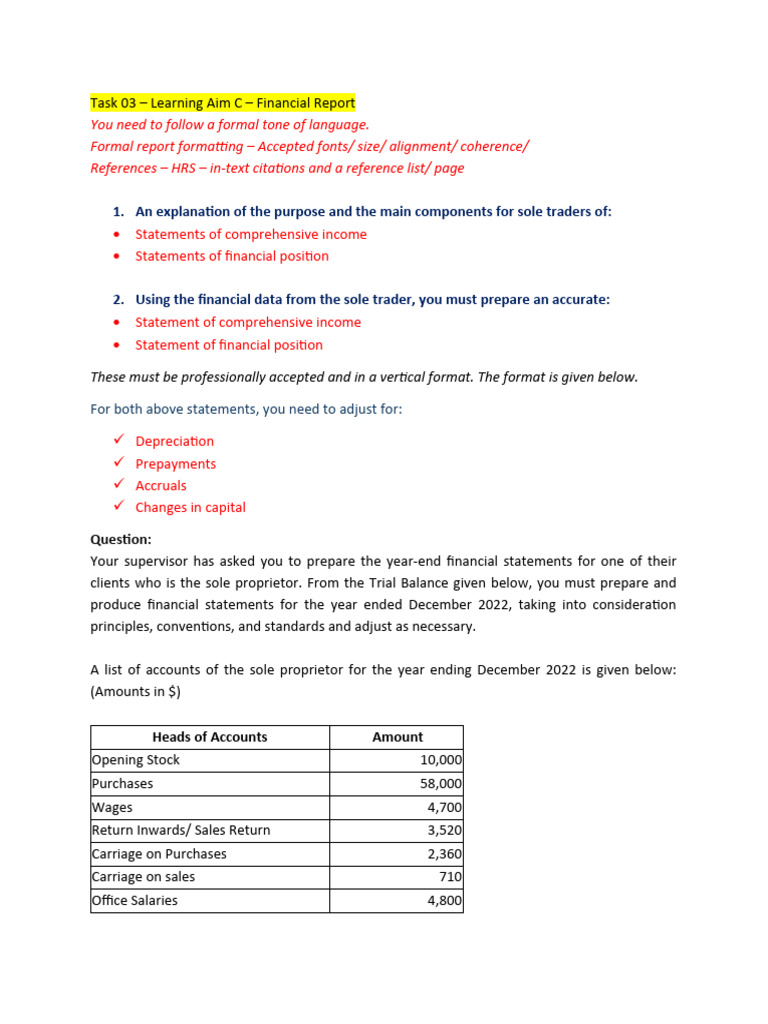 Task 03 – Learning Aim C – Financial Report
You need to follow a formal tone of language.
Formal report formatting – Accepted fonts/ size/ alignment/ coherence/
References – HRS – in-text citations and a reference list/ page

1. An explanation of the purpose and the main components for sole traders of:
• Statements of comprehensive income
• Statements of financial position

2. Using the financial data from the sole trader, you must prepare an accurate:
• Statement of comprehensive income
• Statement of financial position

These must be professionally accepted and in a vertical format. The format is given below.

For both above statements, you need to adjust for:

✓ Depreciation
✓ Prepayments
✓ Accruals
✓ Changes in capital

Question:
Your supervisor has asked you to prepare the year-end financial statements for one of their clients who is the sole proprietor. From the Trial Balance given below, you must prepare and produce financial statements for the year ended December 2022, taking into consideration principles, conventions, and standards and adjust as necessary.

A list of accounts of the sole proprietor for the year ending December 2022 is given below: (Amounts in $)

| Heads of Accounts | Amount |
|---|---|
| Opening Stock | 10,000 |
| Purchases | 58,000 |
| Wages | 4,700 |
| Return Inwards/ Sales Return | 3,520 |
| Carriage on Purchases | 2,360 |
| Carriage on sales | 710 |
| Office Salaries | 4,800 |